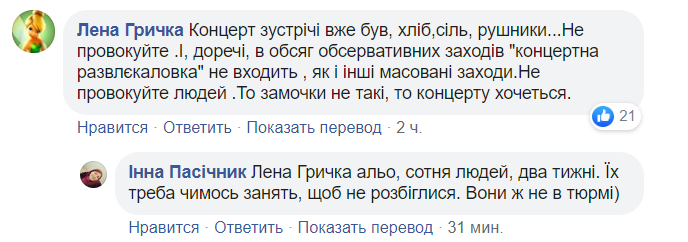 Лена Гричка Концерт зустрічі вже був, хліб,сіль, рушники...Не провокуйте .І, доречі, в обсяг обсервативних заходів "концертна развлєкаловка" не входить , як і інші масовані заходи.Не провокуйте людей .То замочки не такі, то концерту хочеться.

21

Нравится · Ответить · Показать перевод · 2 ч.

Інна Пасічник Лена Гричка альо, сотня людей, два тижні. Їх треба чимось занять, щоб не розбіглися. Вони ж не в тюрмі)

Нравится · Ответить · Показать перевод · 31 мин.